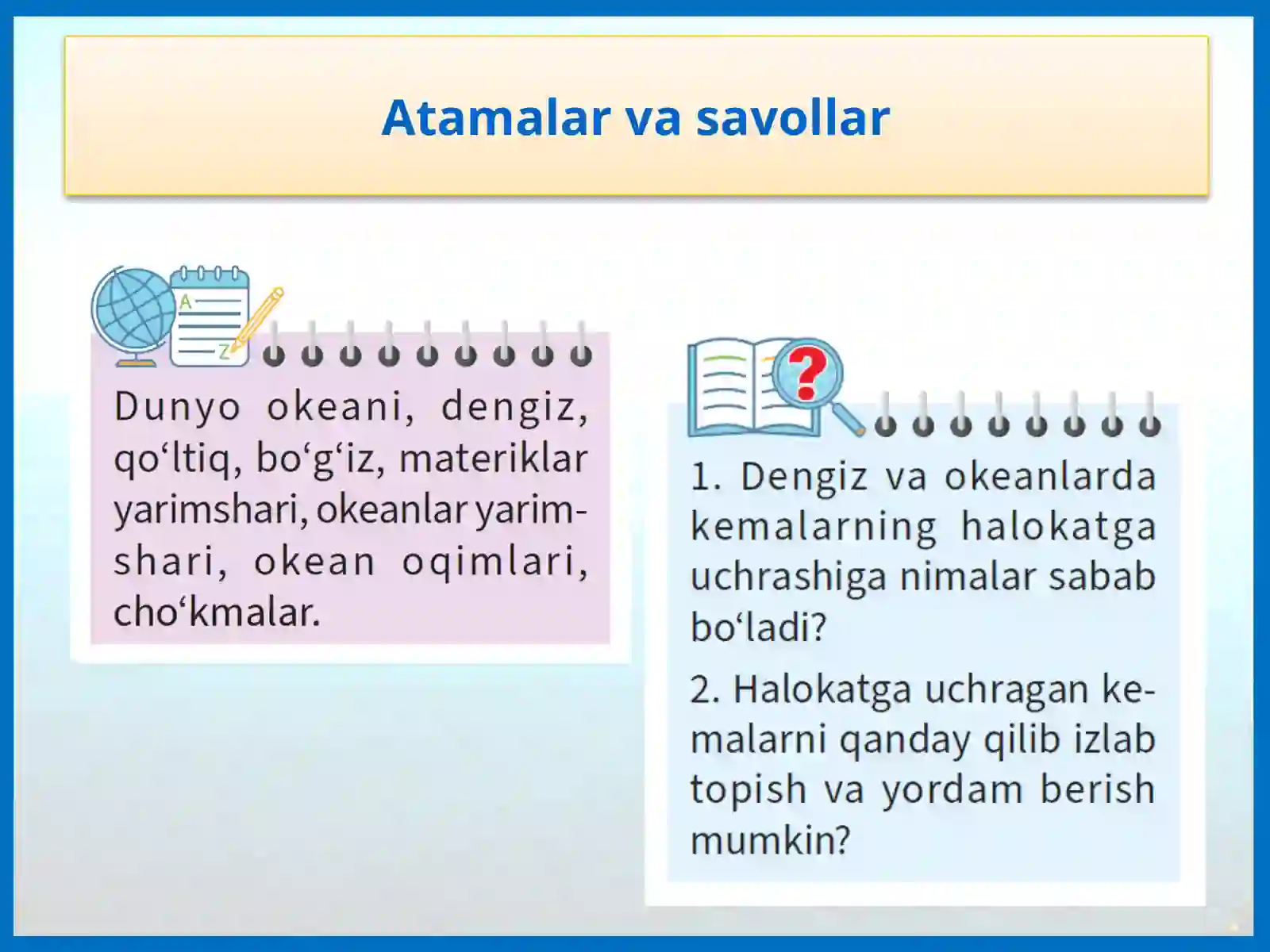 Atamalar va savollar

Dunyo okeani, dengiz, qo‘ltiq, bo‘g‘iz, materiklar yarimshari, okeanlar yarimshari, okean oqimlari, cho‘kmalar.

1. Dengiz va okeanlarda kemalarning halokatga uchrashiga nimalar sabab bo‘ladi?

2. Halokatga uchragan kemalarni qanday qilib izlab topish va yordam berish mumkin?